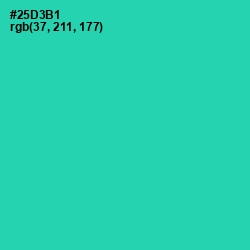 #25D3B1
rgb(37, 211, 177)